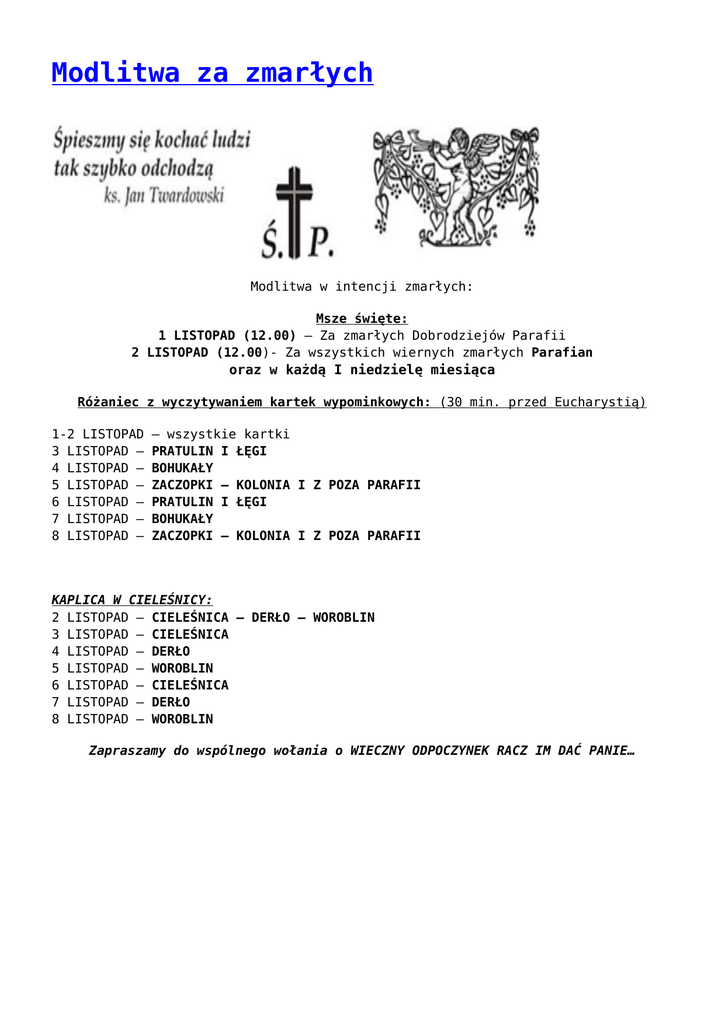 Modlitwa za zmarłych

Śpieszmy się kochać ludzi tak szybko odchodzą
ks. Jan Twardowski

Ś. P.

Modlitwa w intencji zmarłych:

Msze święte:
1 LISTOPAD (12.00) – Za zmarłych Dobrodziejów Parafii
2 LISTOPAD (12.00)- Za wszystkich wiernych zmarłych Parafian
oraz w każdą I niedzielę miesiąca

Różaniec z wyczytywaniem kartek wypominkowych: (30 min. przed Eucharystią)

1-2 LISTOPAD – wszystkie kartki
3 LISTOPAD – PRATULIN I ŁĘGI
4 LISTOPAD – BOHUKAŁY
5 LISTOPAD – ZACZOPKI – KOLONIA I Z POZA PARAFII
6 LISTOPAD – PRATULIN I ŁĘGI
7 LISTOPAD – BOHUKAŁY
8 LISTOPAD – ZACZOPKI – KOLONIA I Z POZA PARAFII

KAPLICA W CIELEŚNICY:
2 LISTOPAD – CIELEŚNICA – DERŁO – WOROBLIN
3 LISTOPAD – CIELEŚNICA
4 LISTOPAD – DERŁO
5 LISTOPAD – WOROBLIN
6 LISTOPAD – CIELEŚNICA
7 LISTOPAD – DERŁO
8 LISTOPAD – WOROBLIN

Zapraszamy do wspólnego wołania o WIECZNY ODPOCZYNEK RACZ IM DAĆ PANIE…